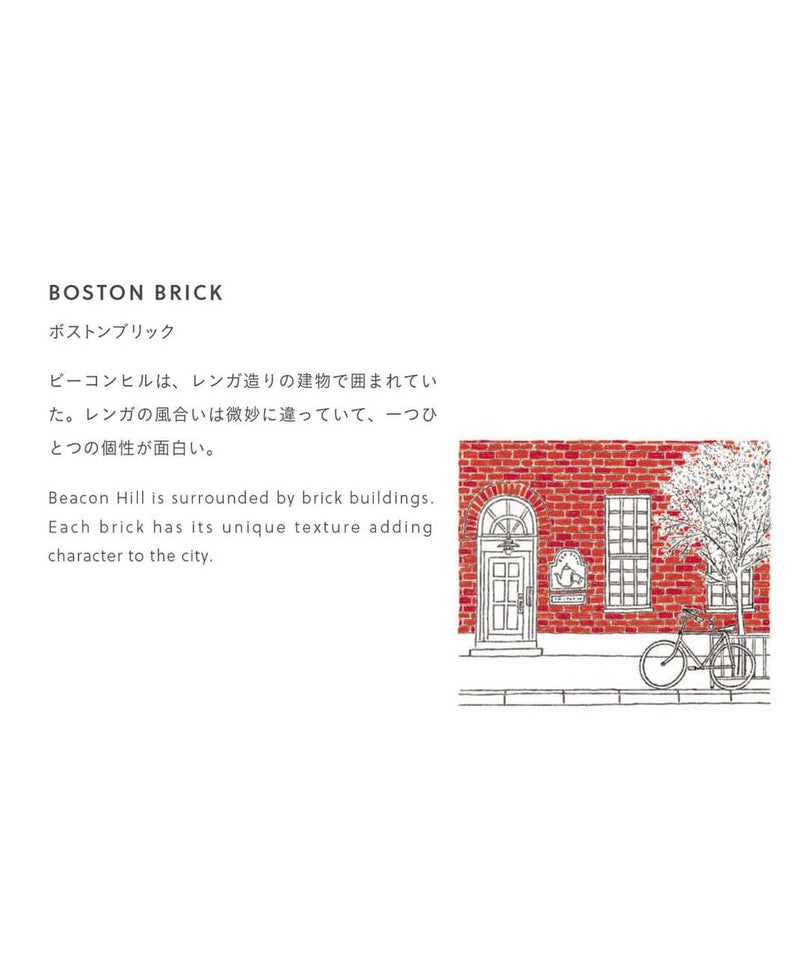 BOSTON BRICK

ボストンブリック

ビーコンヒルは、レンガ造りの建物で囲まれていた。レンガの風合いは微妙に違っていて、一つひとつの個性が面白い。

Beacon Hill is surrounded by brick buildings. Each brick has its unique texture adding character to the city.